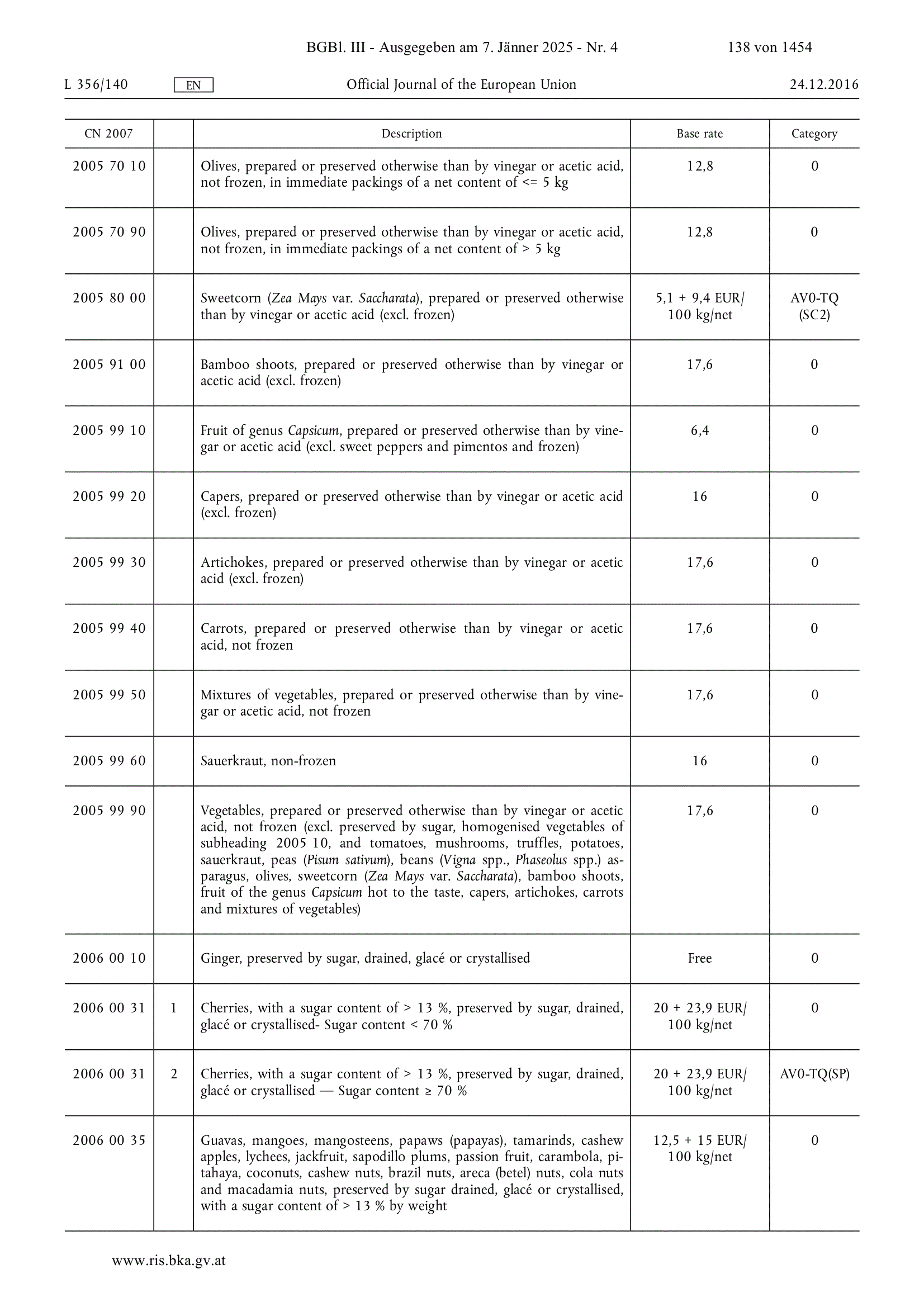 BGBl. III - Ausgegeben am 7. Jänner 2025 - Nr. 4    138 von 1454

L 356/140    EN    Official Journal of the European Union    24.12.2016

| CN 2007 | | Description | Base rate | Category |
|---|---|---|---|---|
| 2005 70 10 | | Olives, prepared or preserved otherwise than by vinegar or acetic acid, not frozen, in immediate packings of a net content of <= 5 kg | 12,8 | 0 |
| 2005 70 90 | | Olives, prepared or preserved otherwise than by vinegar or acetic acid, not frozen, in immediate packings of a net content of > 5 kg | 12,8 | 0 |
| 2005 80 00 | | Sweetcorn (Zea Mays var. Saccharata), prepared or preserved otherwise than by vinegar or acetic acid (excl. frozen) | 5,1 + 9,4 EUR/ 100 kg/net | AV0-TQ (SC2) |
| 2005 91 00 | | Bamboo shoots, prepared or preserved otherwise than by vinegar or acetic acid (excl. frozen) | 17,6 | 0 |
| 2005 99 10 | | Fruit of genus Capsicum, prepared or preserved otherwise than by vinegar or acetic acid (excl. sweet peppers and pimentos and frozen) | 6,4 | 0 |
| 2005 99 20 | | Capers, prepared or preserved otherwise than by vinegar or acetic acid (excl. frozen) | 16 | 0 |
| 2005 99 30 | | Artichokes, prepared or preserved otherwise than by vinegar or acetic acid (excl. frozen) | 17,6 | 0 |
| 2005 99 40 | | Carrots, prepared or preserved otherwise than by vinegar or acetic acid, not frozen | 17,6 | 0 |
| 2005 99 50 | | Mixtures of vegetables, prepared or preserved otherwise than by vinegar or acetic acid, not frozen | 17,6 | 0 |
| 2005 99 60 | | Sauerkraut, non-frozen | 16 | 0 |
| 2005 99 90 | | Vegetables, prepared or preserved otherwise than by vinegar or acetic acid, not frozen (excl. preserved by sugar, homogenised vegetables of subheading 2005 10, and tomatoes, mushrooms, truffles, potatoes, sauerkraut, peas (Pisum sativum), beans (Vigna spp., Phaseolus spp.) asparagus, olives, sweetcorn (Zea Mays var. Saccharata), bamboo shoots, fruit of the genus Capsicum hot to the taste, capers, artichokes, carrots and mixtures of vegetables) | 17,6 | 0 |
| 2006 00 10 | | Ginger, preserved by sugar, drained, glacé or crystallised | Free | 0 |
| 2006 00 31 | 1 | Cherries, with a sugar content of > 13 %, preserved by sugar, drained, glacé or crystallised- Sugar content < 70 % | 20 + 23,9 EUR/ 100 kg/net | 0 |
| 2006 00 31 | 2 | Cherries, with a sugar content of > 13 %, preserved by sugar, drained, glacé or crystallised — Sugar content ≥ 70 % | 20 + 23,9 EUR/ 100 kg/net | AV0-TQ(SP) |
| 2006 00 35 | | Guavas, mangoes, mangosteens, papaws (papayas), tamarinds, cashew apples, lychees, jackfruit, sapodillo plums, passion fruit, carambola, pitahaya, coconuts, cashew nuts, brazil nuts, areca (betel) nuts, cola nuts and macadamia nuts, preserved by sugar drained, glacé or crystallised, with a sugar content of > 13 % by weight | 12,5 + 15 EUR/ 100 kg/net | 0 |

www.ris.bka.gv.at